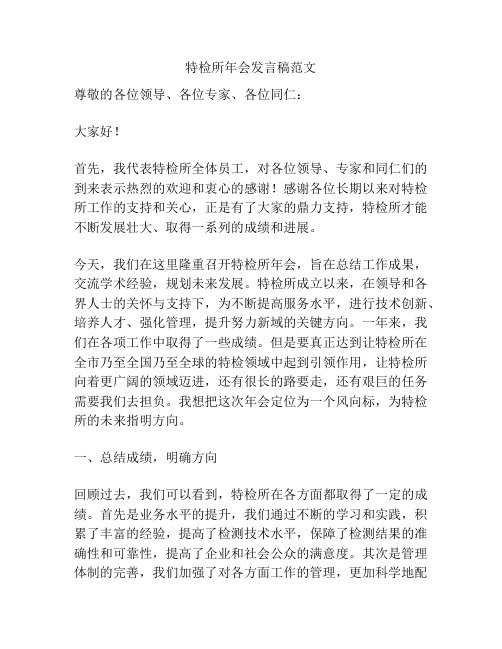 特检所年会发言稿范文

尊敬的各位领导、各位专家、各位同仁：

大家好！

首先，我代表特检所全体员工，对各位领导、专家和同仁们的到来表示热烈的欢迎和衷心的感谢！感谢各位长期以来对特检所工作的支持和关心，正是有了大家的鼎力支持，特检所才能不断发展壮大、取得一系列的成绩和进展。

今天，我们在这里隆重召开特检所年会，旨在总结工作成果，交流学术经验，规划未来发展。特检所成立以来，在领导和各界人士的关怀与支持下，为不断提高服务水平，进行技术创新、培养人才、强化管理，提升努力新域的关键方向。一年来，我们在各项工作中取得了一些成绩。但是要真正达到让特检所在全市乃至全国乃至全球的特检领域中起到引领作用，让特检所向着更广阔的领域迈进，还有很长的路要走，还有艰巨的任务需要我们去担负。我想把这次年会定位为一个风向标，为特检所的未来指明方向。

一、总结成绩，明确方向

回顾过去，我们可以看到，特检所在各方面都取得了一定的成绩。首先是业务水平的提升，我们通过不断的学习和实践，积累了丰富的经验，提高了检测技术水平，保障了检测结果的准确性和可靠性，提高了企业和社会公众的满意度。其次是管理体制的完善，我们加强了对各方面工作的管理，更加科学地配